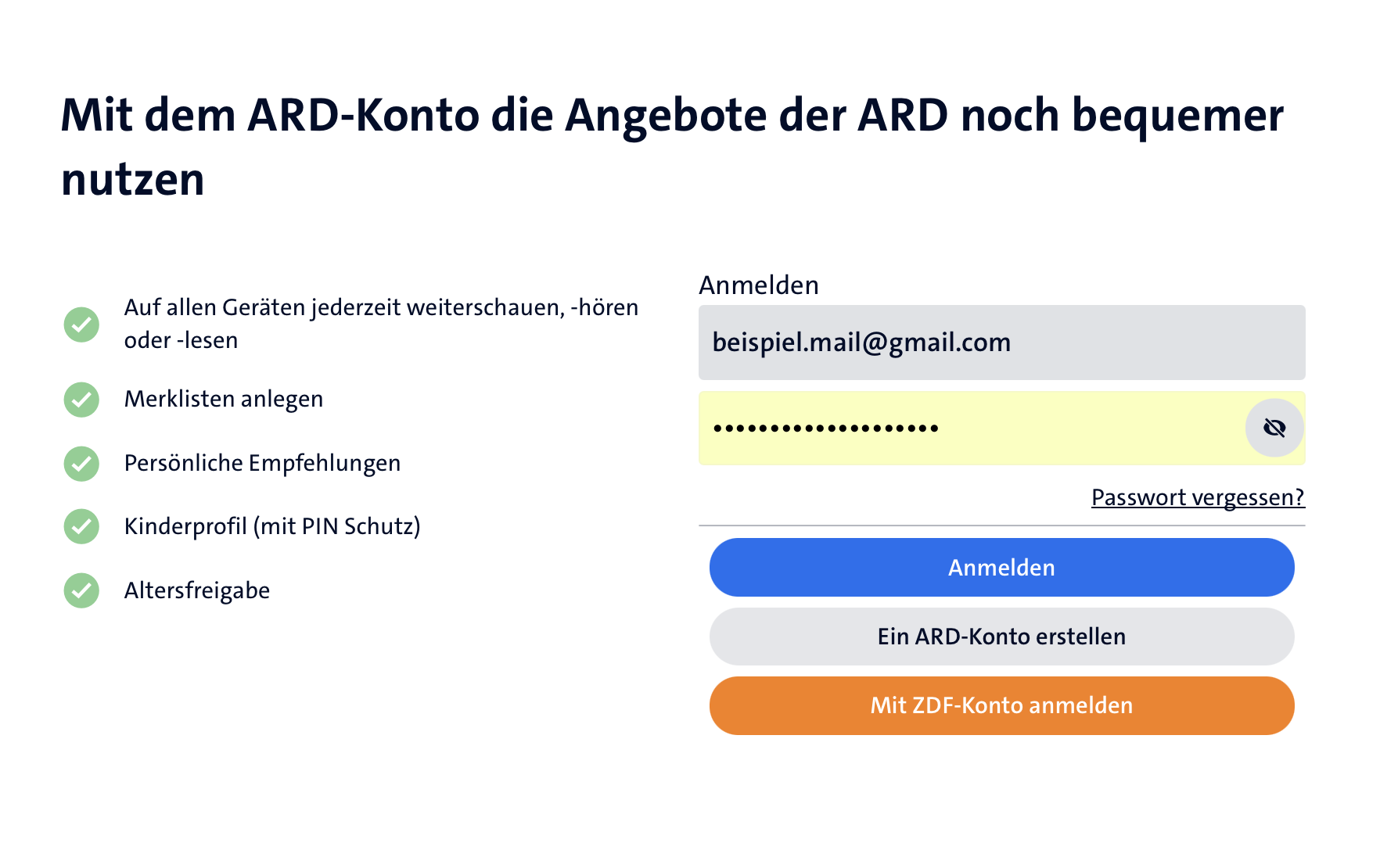 Mit dem ARD-Konto die Angebote der ARD noch bequemer nutzen

Auf allen Geräten jederzeit weiterschauen, -hören oder -lesen

Merklisten anlegen

Persönliche Empfehlungen

Kinderprofil (mit PIN Schutz)

Altersfreigabe

Anmelden

beispiel.mail@gmail.com

••••••••••••••••••••

Passwort vergessen?

Anmelden

Ein ARD-Konto erstellen

Mit ZDF-Konto anmelden